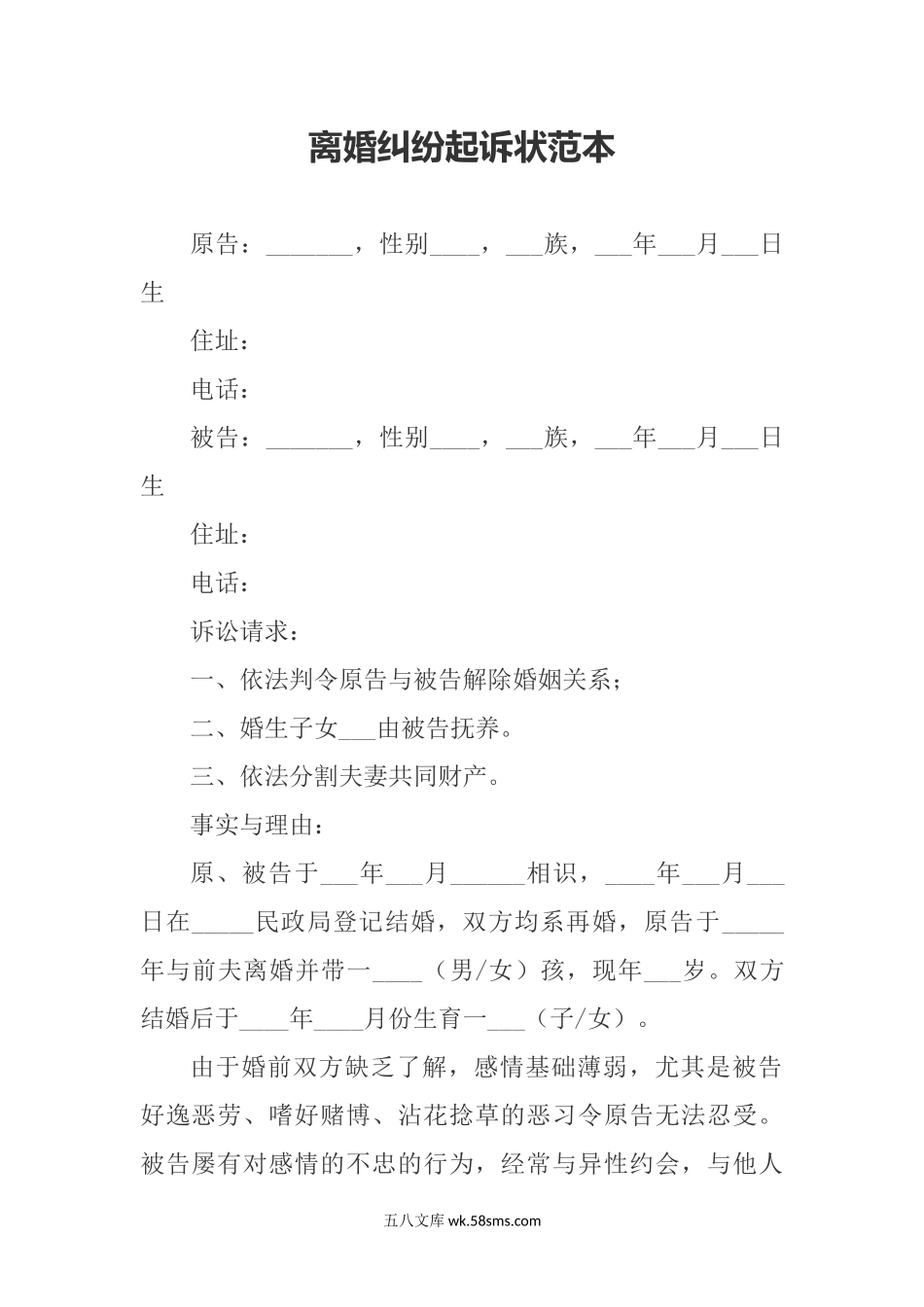 离婚纠纷起诉状范本

原告：_______，性别____，___族，___年___月___日生

住址：

电话：

被告：_______，性别____，___族，___年___月___日生

住址：

电话：

诉讼请求：

一、依法判令原告与被告解除婚姻关系；

二、婚生子女___由被告抚养。

三、依法分割夫妻共同财产。

事实与理由：

原、被告于___年___月______相识，____年___月___日在_____民政局登记结婚，双方均系再婚，原告于_____年与前夫离婚并带一____（男/女）孩，现年___岁。双方结婚后于____年____月份生育一___（子/女）。

由于婚前双方缺乏了解，感情基础薄弱，尤其是被告好逸恶劳、嗜好赌博、沾花捻草的恶习令原告无法忍受。被告屡有对感情的不忠的行为，经常与异性约会，与他人

五八文库 wk.58sms.com